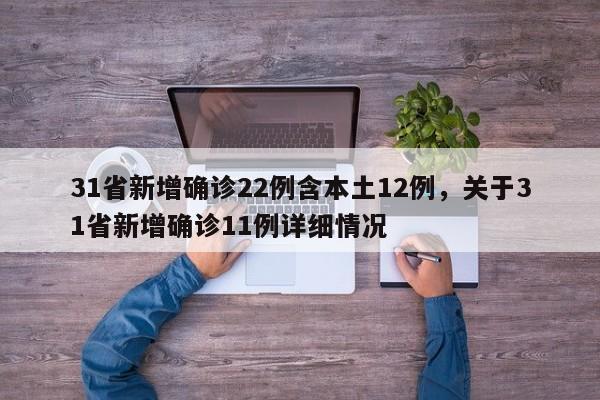 31省新增确诊22例含本土12例，关于31省新增确诊11例详细情况